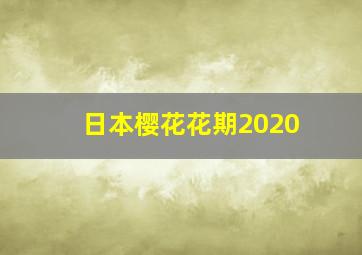 日本樱花花期2020